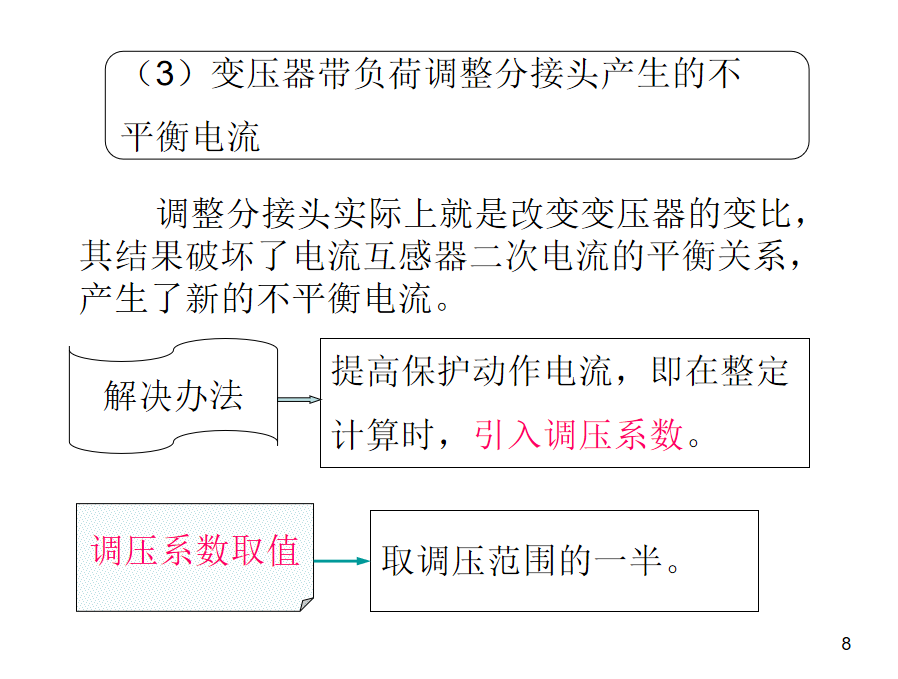 （3）变压器带负荷调整分接头产生的不平衡电流

调整分接头实际上就是改变变压器的变比，其结果破坏了电流互感器二次电流的平衡关系，产生了新的不平衡电流。

解决办法

提高保护动作电流，即在整定计算时，引入调压系数。

调压系数取值

取调压范围的一半。

8